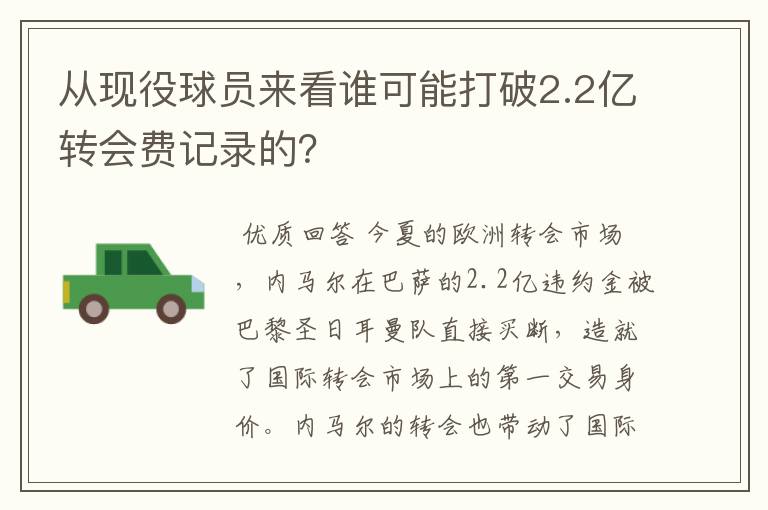 从现役球员来看谁可能打破2.2亿转会费记录的?

优质回答 今夏的欧洲转会市场，内马尔在巴萨的2.2亿违约金被巴黎圣日耳曼队直接买断，造就了国际转会市场上的第一交易身价。内马尔的转会也带动了国际